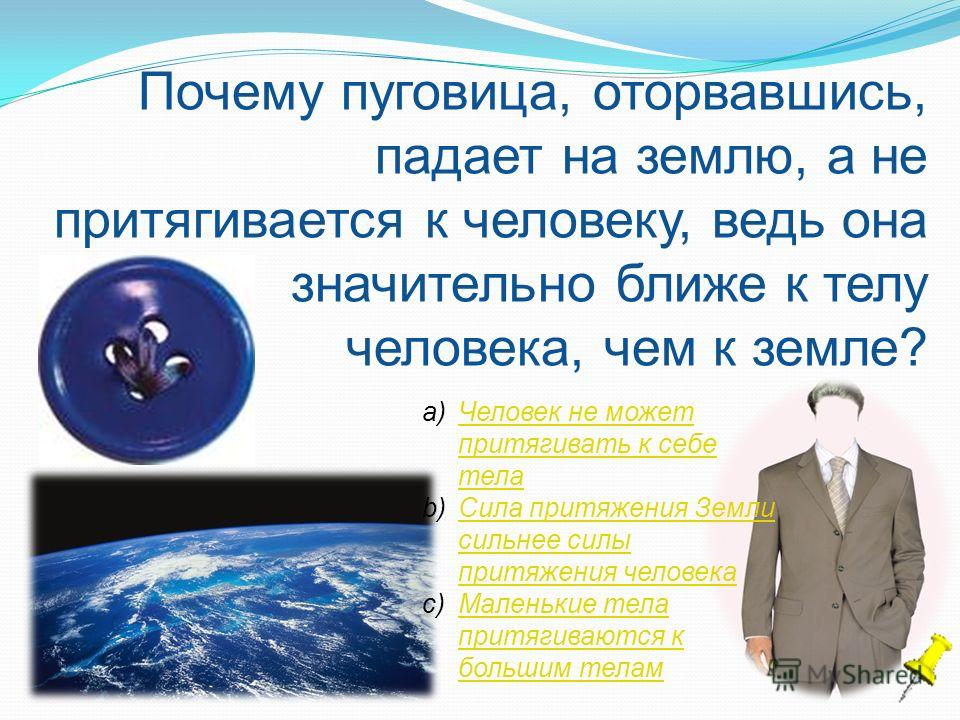 Почему пуговица, оторвавшись, падает на землю, а не притягивается к человеку, ведь она значительно ближе к телу человека, чем к земле?

a) Человек не может притягивать к себе тела
b) Сила притяжения Земли сильнее силы притяжения человека
c) Маленькие тела притягиваются к большим телам

MyShared